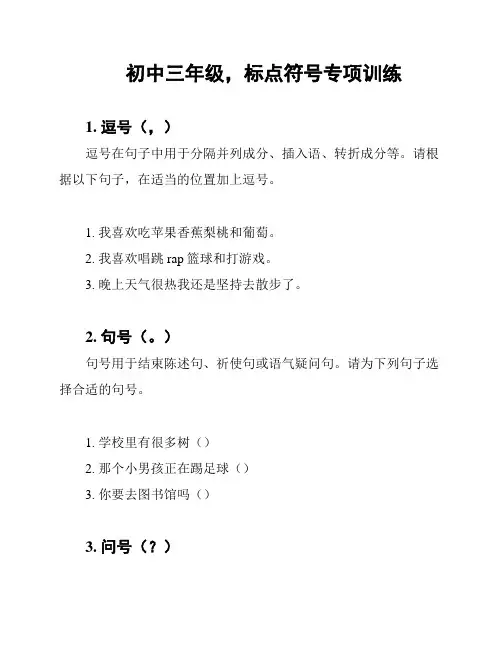 初中三年级，标点符号专项训练

1. 逗号（，）

逗号在句子中用于分隔并列成分、插入语、转折成分等。请根据以下句子，在适当的位置加上逗号。

1. 我喜欢吃苹果香蕉梨桃和葡萄。
2. 我喜欢唱跳 rap 篮球和打游戏。
3. 晚上天气很热我还是坚持去散步了。

2. 句号（。）

句号用于结束陈述句、祈使句或语气疑问句。请为下列句子选择合适的句号。

1. 学校里有很多树（）
2. 那个小男孩正在踢足球（）
3. 你要去图书馆吗（）

3. 问号（？）